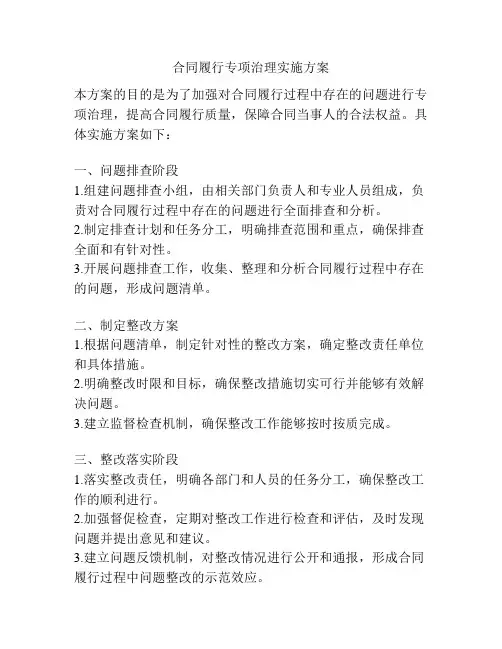 合同履行专项治理实施方案

本方案的目的是为了加强对合同履行过程中存在的问题进行专项治理，提高合同履行质量，保障合同当事人的合法权益。具体实施方案如下：

一、问题排查阶段
1.组建问题排查小组，由相关部门负责人和专业人员组成，负责对合同履行过程中存在的问题进行全面排查和分析。
2.制定排查计划和任务分工，明确排查范围和重点，确保排查全面和有针对性。
3.开展问题排查工作，收集、整理和分析合同履行过程中存在的问题，形成问题清单。

二、制定整改方案
1.根据问题清单，制定针对性的整改方案，确定整改责任单位和具体措施。
2.明确整改时限和目标，确保整改措施切实可行并能够有效解决问题。
3.建立监督检查机制，确保整改工作能够按时按质完成。

三、整改落实阶段
1.落实整改责任，明确各部门和人员的任务分工，确保整改工作的顺利进行。
2.加强督促检查，定期对整改工作进行检查和评估，及时发现问题并提出意见和建议。
3.建立问题反馈机制，对整改情况进行公开和通报，形成合同履行过程中问题整改的示范效应。